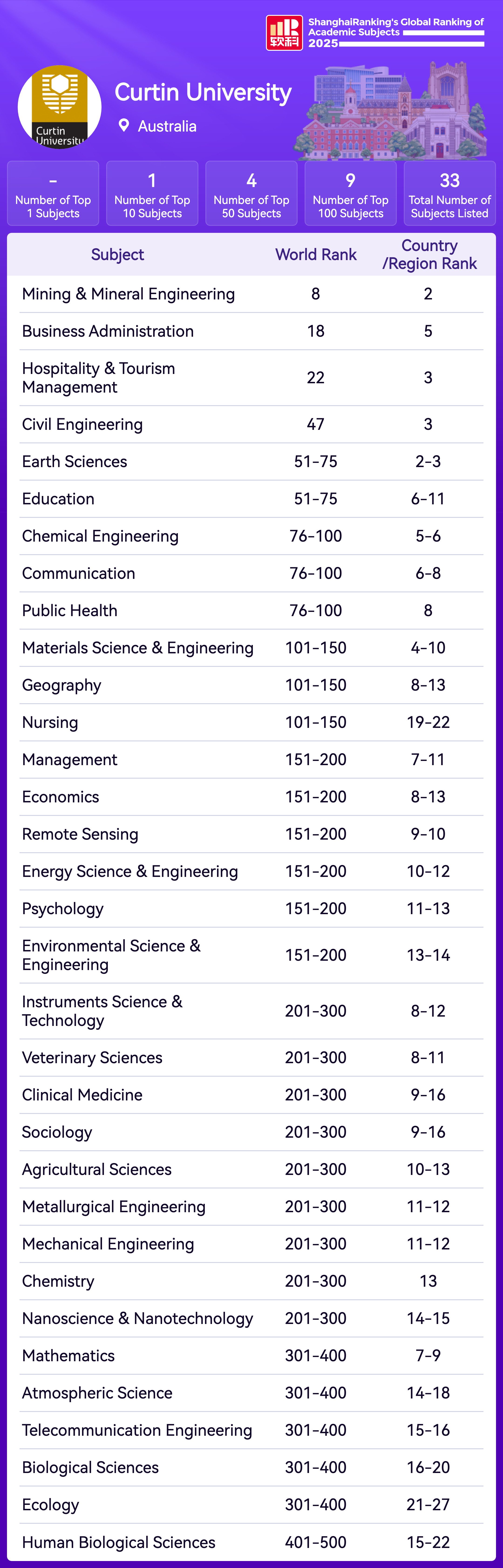 软科 ShanghaiRanking's Global Ranking of Academic Subjects 2025

Curtin University

Curtin University

Australia

-
Number of Top 1 Subjects

1
Number of Top 10 Subjects

4
Number of Top 50 Subjects

9
Number of Top 100 Subjects

33
Total Number of Subjects Listed

| Subject | World Rank | Country /Region Rank |
|---|---|---|
| Mining & Mineral Engineering | 8 | 2 |
| Business Administration | 18 | 5 |
| Hospitality & Tourism Management | 22 | 3 |
| Civil Engineering | 47 | 3 |
| Earth Sciences | 51-75 | 2-3 |
| Education | 51-75 | 6-11 |
| Chemical Engineering | 76-100 | 5-6 |
| Communication | 76-100 | 6-8 |
| Public Health | 76-100 | 8 |
| Materials Science & Engineering | 101-150 | 4-10 |
| Geography | 101-150 | 8-13 |
| Nursing | 101-150 | 19-22 |
| Management | 151-200 | 7-11 |
| Economics | 151-200 | 8-13 |
| Remote Sensing | 151-200 | 9-10 |
| Energy Science & Engineering | 151-200 | 10-12 |
| Psychology | 151-200 | 11-13 |
| Environmental Science & Engineering | 151-200 | 13-14 |
| Instruments Science & Technology | 201-300 | 8-12 |
| Veterinary Sciences | 201-300 | 8-11 |
| Clinical Medicine | 201-300 | 9-16 |
| Sociology | 201-300 | 9-16 |
| Agricultural Sciences | 201-300 | 10-13 |
| Metallurgical Engineering | 201-300 | 11-12 |
| Mechanical Engineering | 201-300 | 11-12 |
| Chemistry | 201-300 | 13 |
| Nanoscience & Nanotechnology | 201-300 | 14-15 |
| Mathematics | 301-400 | 7-9 |
| Atmospheric Science | 301-400 | 14-18 |
| Telecommunication Engineering | 301-400 | 15-16 |
| Biological Sciences | 301-400 | 16-20 |
| Ecology | 301-400 | 21-27 |
| Human Biological Sciences | 401-500 | 15-22 |